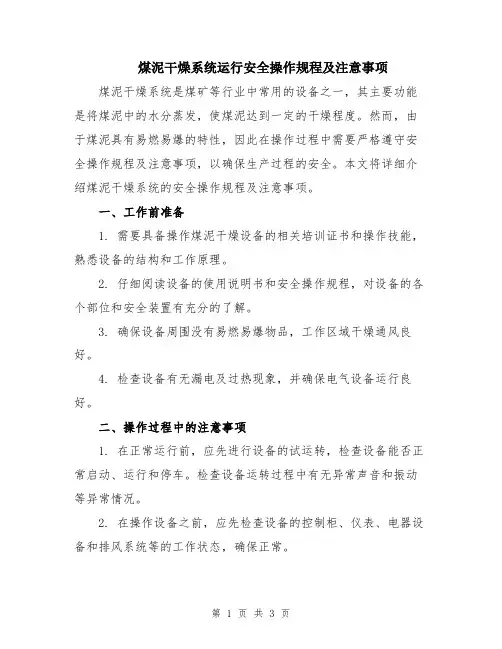 煤泥干燥系统运行安全操作规程及注意事项

煤泥干燥系统是煤矿等行业中常用的设备之一，其主要功能是将煤泥中的水分蒸发，使煤泥达到一定的干燥程度。然而，由于煤泥具有易燃易爆的特性，因此在操作过程中需要严格遵守安全操作规程及注意事项，以确保生产过程的安全。本文将详细介绍煤泥干燥系统的安全操作规程及注意事项。

一、工作前准备

1. 需要具备操作煤泥干燥设备的相关培训证书和操作技能，熟悉设备的结构和工作原理。

2. 仔细阅读设备的使用说明书和安全操作规程，对设备的各个部位和安全装置有充分的了解。

3. 确保设备周围没有易燃易爆物品，工作区域干燥通风良好。

4. 检查设备有无漏电及过热现象，并确保电气设备运行良好。

二、操作过程中的注意事项

1. 在正常运行前，应先进行设备的试运转，检查设备能否正常启动、运行和停车。检查设备运转过程中有无异常声音和振动等异常情况。

2. 在操作设备之前，应先检查设备的控制柜、仪表、电器设备和排风系统等的工作状态，确保正常。

第 1 页 共 3 页